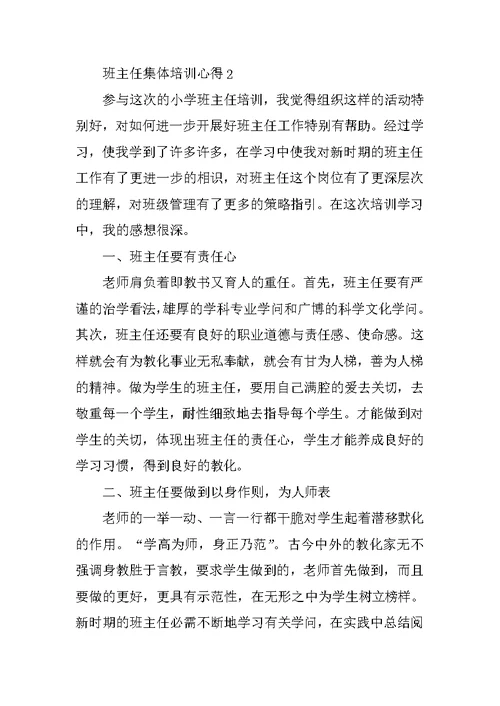 班主任集体培训心得 2

参与这次的小学班主任培训，我觉得组织这样的活动特别好，对如何进一步开展好班主任工作特别有帮助。经过学习，使我学到了许多许多，在学习中使我对新时期的班主任工作有了更进一步的相识，对班主任这个岗位有了更深层次的理解，对班级管理有了更多的策略指引。在这次培训学习中，我的感想很深。

一、班主任要有责任心

老师肩负着即教书又育人的重任。首先，班主任要有严谨的治学看法，雄厚的学科专业学问和广博的科学文化学问。其次，班主任还要有良好的职业道德与责任感、使命感。这样就会有为教化事业无私奉献，就会有甘为人梯，善为人梯的精神。做为学生的班主任，要用自己满腔的爱去关切，去敬重每一个学生，耐性细致地去指导每个学生。才能做到对学生的关切，体现出班主任的责任心，学生才能养成良好的学习习惯，得到良好的教化。

二、班主任要做到以身作则，为人师表

老师的一举一动、一言一行都干脆对学生起着潜移默化的作用。“学高为师，身正乃范”。古今中外的教化家无不强调身教胜于言教，要求学生做到的，老师首先做到，而且要做的更好，更具有示范性，在无形之中为学生树立榜样。新时期的班主任必需不断地学习有关学问，在实践中总结阅